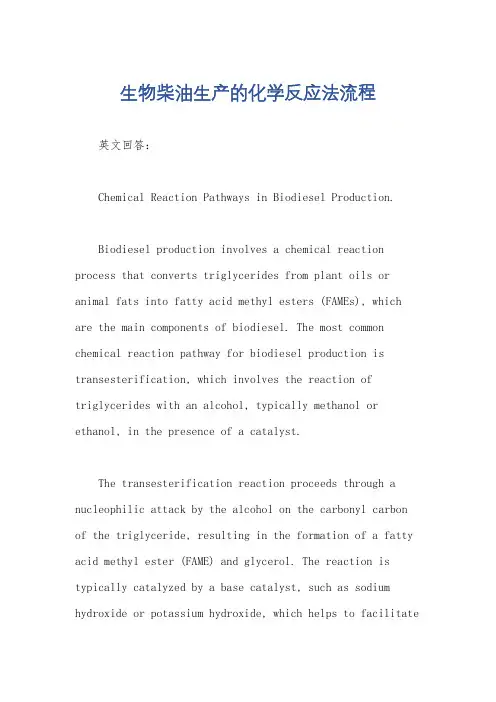 生物柴油生产的化学反应法流程

英文回答：

Chemical Reaction Pathways in Biodiesel Production.

Biodiesel production involves a chemical reaction process that converts triglycerides from plant oils or animal fats into fatty acid methyl esters (FAMEs), which are the main components of biodiesel. The most common chemical reaction pathway for biodiesel production is transesterification, which involves the reaction of triglycerides with an alcohol, typically methanol or ethanol, in the presence of a catalyst.

The transesterification reaction proceeds through a nucleophilic attack by the alcohol on the carbonyl carbon of the triglyceride, resulting in the formation of a fatty acid methyl ester (FAME) and glycerol. The reaction is typically catalyzed by a base catalyst, such as sodium hydroxide or potassium hydroxide, which helps to facilitate